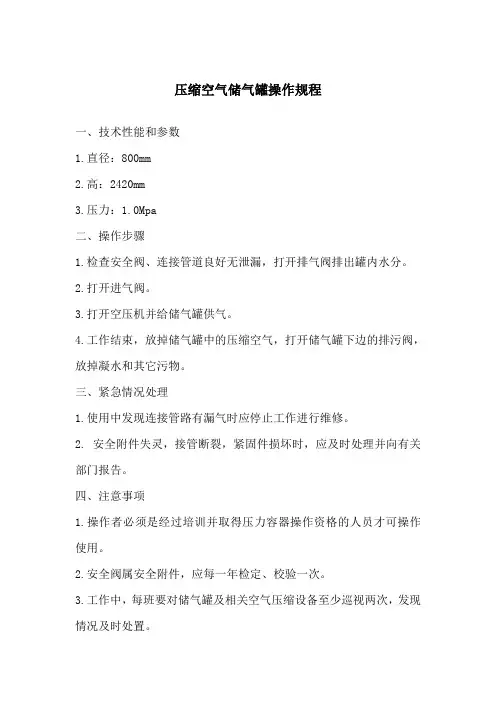 压缩空气储气罐操作规程

一、技术性能和参数

1.直径：800mm

2.高：2420mm

3.压力：1.0Mpa

二、操作步骤

1.检查安全阀、连接管道良好无泄漏，打开排气阀排出罐内水分。

2.打开进气阀。

3.打开空压机并给储气罐供气。

4.工作结束，放掉储气罐中的压缩空气，打开储气罐下边的排污阀，放掉凝水和其它污物。

三、紧急情况处理

1.使用中发现连接管路有漏气时应停止工作进行维修。

2. 安全附件失灵，接管断裂，紧固件损坏时，应及时处理并向有关部门报告。

四、注意事项

1.操作者必须是经过培训并取得压力容器操作资格的人员才可操作使用。

2.安全阀属安全附件，应每一年检定、校验一次。

3.工作中，每班要对储气罐及相关空气压缩设备至少巡视两次，发现情况及时处置。